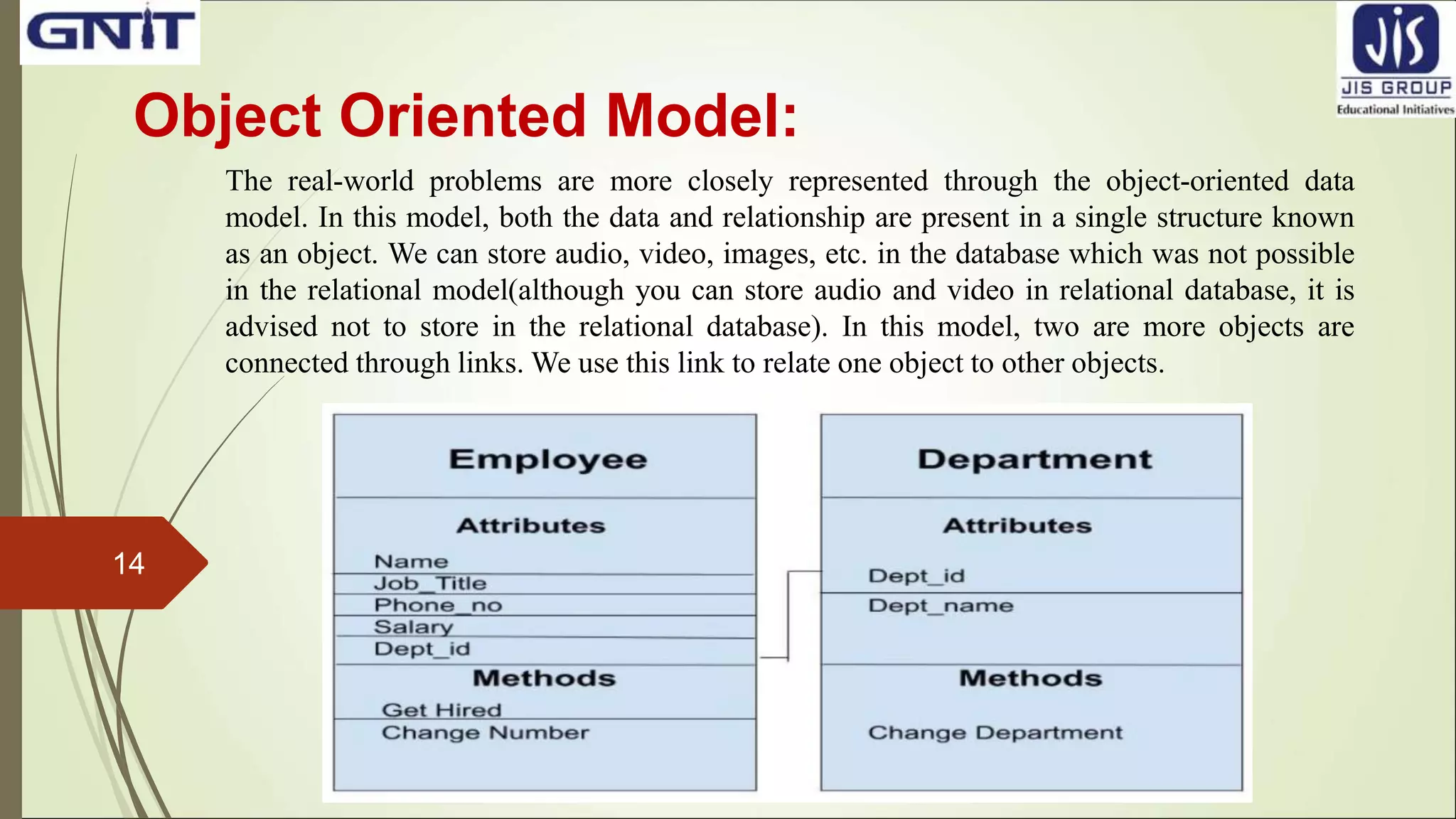 GNIT

JIS
JIS GROUP
Educational Initiatives

Object Oriented Model:

The real-world problems are more closely represented through the object-oriented data model. In this model, both the data and relationship are present in a single structure known as an object. We can store audio, video, images, etc. in the database which was not possible in the relational model(although you can store audio and video in relational database, it is advised not to store in the relational database). In this model, two are more objects are connected through links. We use this link to relate one object to other objects.

14

Employee

Attributes

Name
Job_Title
Phone_no
Salary
Dept_id

Methods

Get Hired
Change Number

Department

Attributes

Dept_id
Dept_name

Methods

Change Department